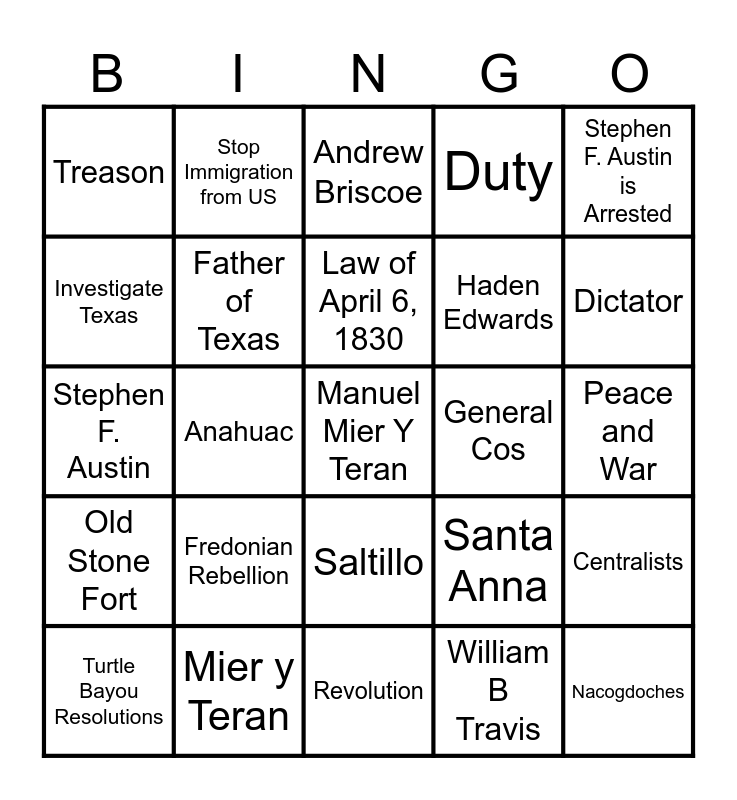 | B | I | N | G | O |
|---|---|---|---|---|
| Treason | Stop Immigration from US | Andrew Briscoe | Duty | Stephen F. Austin is Arrested |
| Investigate Texas | Father of Texas | Law of April 6, 1830 | Haden Edwards | Dictator |
| Stephen F. Austin | Anahuac | Manuel Mier Y Teran | General Cos | Peace and War |
| Old Stone Fort | Fredonian Rebellion | Saltillo | Santa Anna | Centralists |
| Turtle Bayou Resolutions | Mier y Teran | Revolution | William B Travis | Nacogdoches |